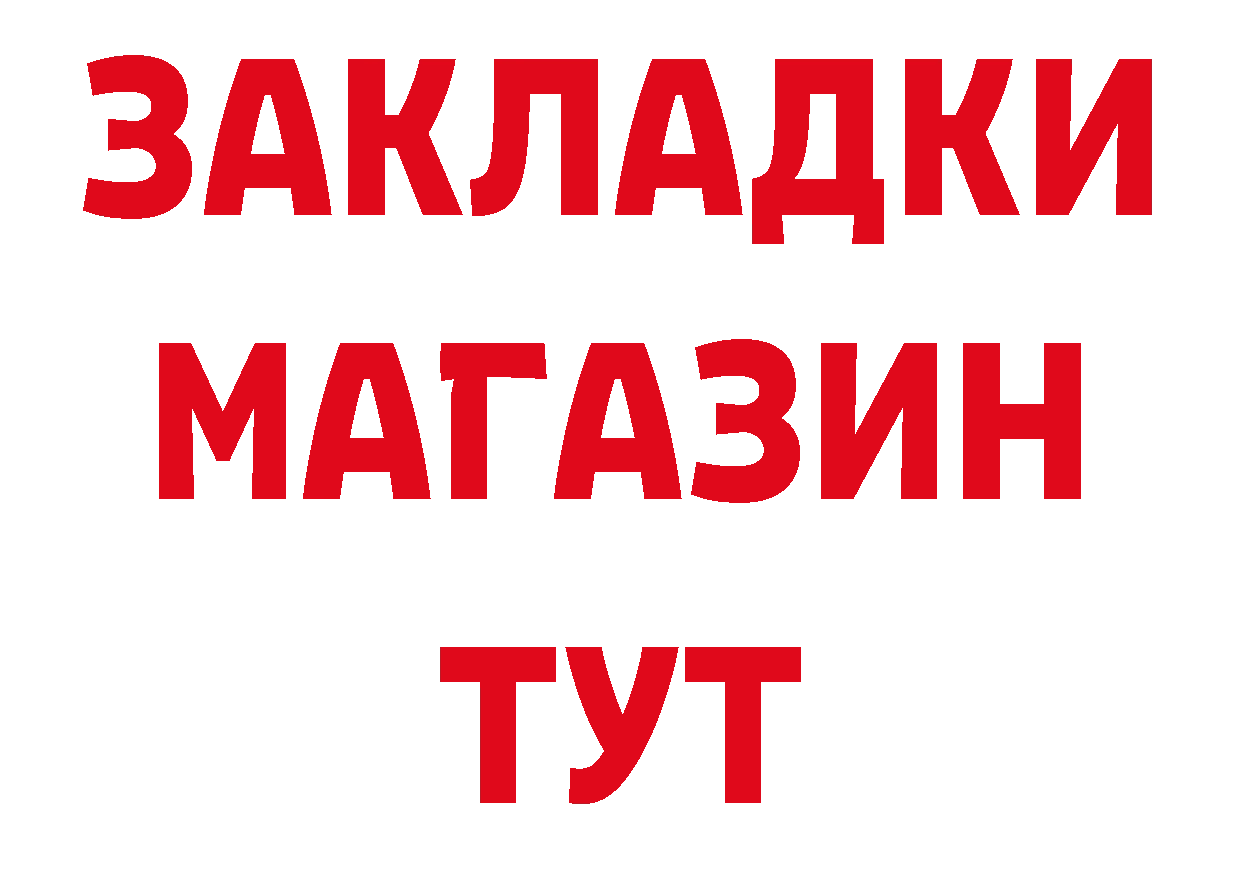 ЗАКЛАДКИ
МАГАЗИН
ТУТ